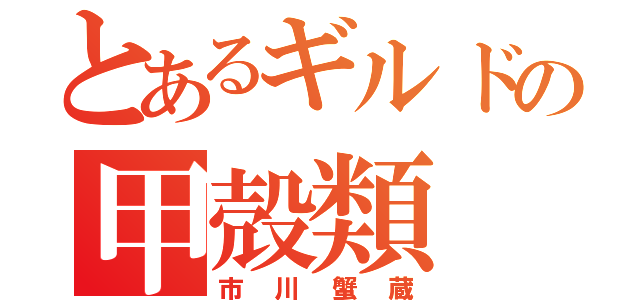 とあるギルドの
甲殻類
市川蟹蔵